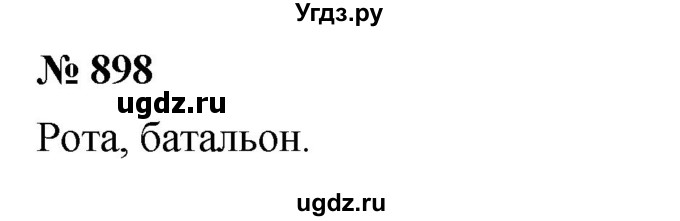 Угдз.ру

№ 898

ugdz.ru

Рота, батальон.

ugdz.ru